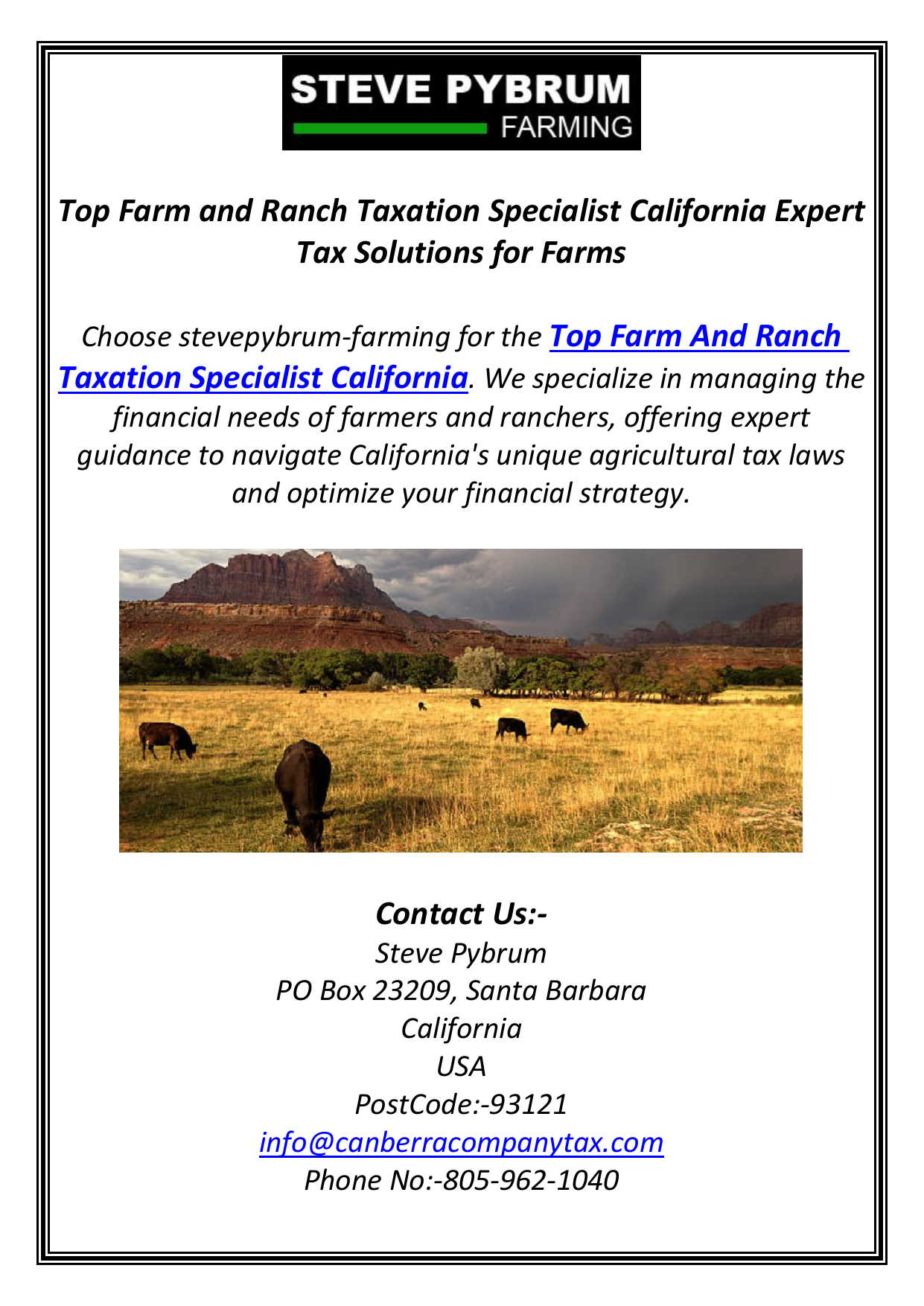 STEVE PYBRUM
FARMING

Top Farm and Ranch Taxation Specialist California Expert Tax Solutions for Farms

Choose stevepybrum-farming for the Top Farm And Ranch Taxation Specialist California. We specialize in managing the financial needs of farmers and ranchers, offering expert guidance to navigate California's unique agricultural tax laws and optimize your financial strategy.

Contact Us:-
Steve Pybrum
PO Box 23209, Santa Barbara
California
USA
PostCode:-93121
info@canberracompanytax.com
Phone No:-805-962-1040